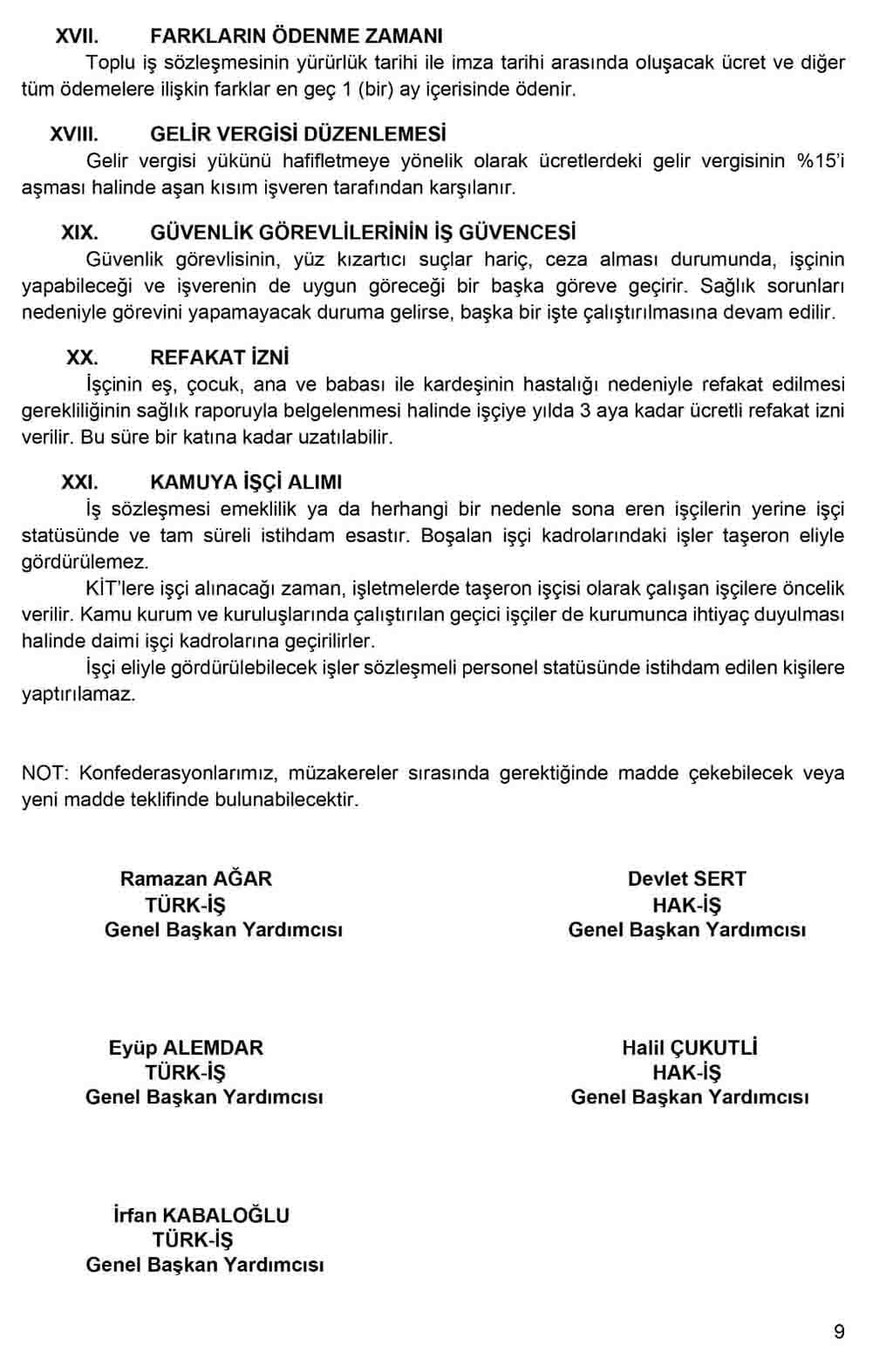 XVII. FARKLARIN ÖDENME ZAMANI

Toplu iş sözleşmesinin yürürlük tarihi ile imza tarihi arasında oluşacak ücret ve diğer tüm ödemelere ilişkin farklar en geç 1 (bir) ay içerisinde ödenir.

XVIII. GELİR VERGİSİ DÜZENLEMESİ

Gelir vergisi yükünü hafifletmeye yönelik olarak ücretlerdeki gelir vergisinin %15'i aşması halinde aşan kısım işveren tarafından karşılanır.

XIX. GÜVENLİK GÖREVLİLERİNİN İŞ GÜVENCESİ

Güvenlik görevlisinin, yüz kızartıcı suçlar hariç, ceza alması durumunda, işçinin yapabileceği ve işverenin de uygun göreceği bir başka göreve geçirir. Sağlık sorunları nedeniyle görevini yapamayacak duruma gelirse, başka bir işte çalıştırılmasına devam edilir.

XX. REFAKAT İZNİ

İşçinin eş, çocuk, ana ve babası ile kardeşinin hastalığı nedeniyle refakat edilmesi gerekliliğinin sağlık raporuyla belgelenmesi halinde işçiye yılda 3 aya kadar ücretli refakat izni verilir. Bu süre bir katına kadar uzatılabilir.

XXI. KAMUYA İŞÇİ ALIMI

İş sözleşmesi emeklilik ya da herhangi bir nedenle sona eren işçilerin yerine işçi statüsünde ve tam süreli istihdam esastır. Boşalan işçi kadrolarındaki işler taşeron eliyle gördürülemez.

KİT'lere işçi alınacağı zaman, işletmelerde taşeron işçisi olarak çalışan işçilere öncelik verilir. Kamu kurum ve kuruluşlarında çalıştırılan geçici işçiler de kurumunca ihtiyaç duyulması halinde daimi işçi kadrolarına geçirilirler.

İşçi eliyle gördürülebilecek işler sözleşmeli personel statüsünde istihdam edilen kişilere yaptırılamaz.

NOT: Konfederasyonlarımız, müzakereler sırasında gerektiğinde madde çekebilecek veya yeni madde teklifinde bulunabilecektir.

Ramazan AĞAR
TÜRK-İŞ
Genel Başkan Yardımcısı

Devlet SERT
HAK-İŞ
Genel Başkan Yardımcısı

Eyüp ALEMDAR
TÜRK-İŞ
Genel Başkan Yardımcısı

Halil ÇUKUTLİ
HAK-İŞ
Genel Başkan Yardımcısı

İrfan KABALOĞLU
TÜRK-İŞ
Genel Başkan Yardımcısı

9